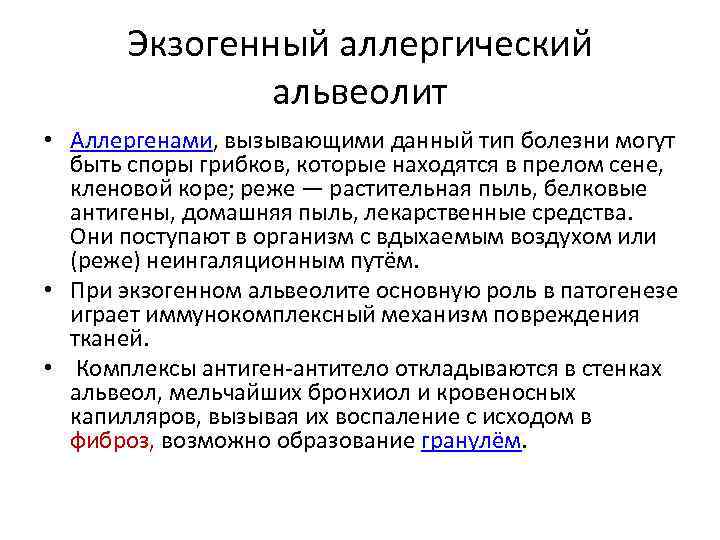 Экзогенный аллергический альвеолит

• Аллергенами, вызывающими данный тип болезни могут быть споры грибков, которые находятся в прелом сене, кленовой коре; реже — растительная пыль, белковые антигены, домашняя пыль, лекарственные средства. Они поступают в организм с вдыхаемым воздухом или (реже) неингаляционным путём.

• При экзогенном альвеолите основную роль в патогенезе играет иммунокомплексный механизм повреждения тканей.

• Комплексы антиген-антитело откладываются в стенках альвеол, мельчайших бронхиол и кровеносных капилляров, вызывая их воспаление с исходом в фиброз, возможно образование гранулём.